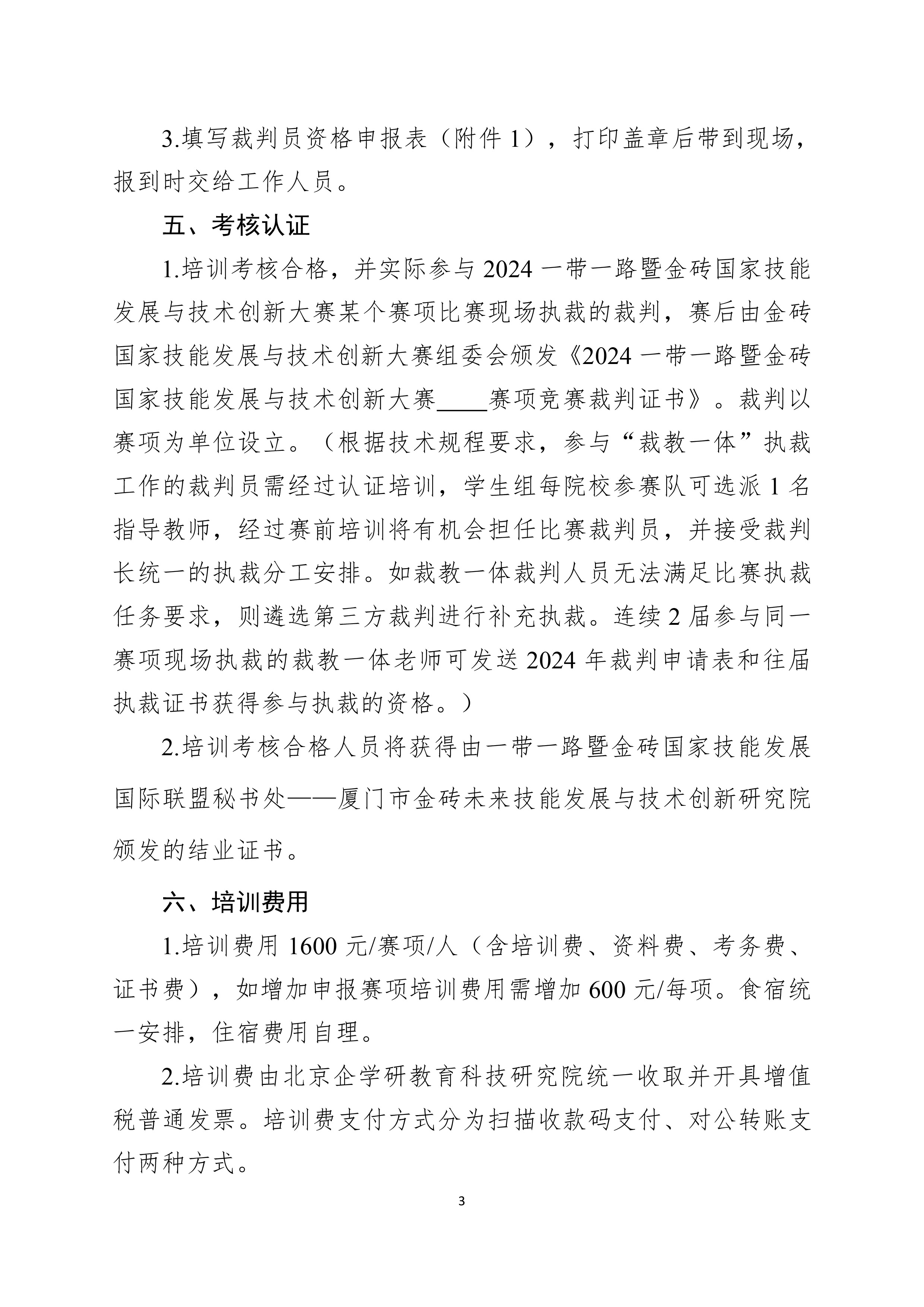 3.填写裁判员资格申报表（附件 1），打印盖章后带到现场，报到时交给工作人员。

五、考核认证

1.培训考核合格，并实际参与 2024 一带一路暨金砖国家技能发展与技术创新大赛某个赛项比赛现场执裁的裁判，赛后由金砖国家技能发展与技术创新大赛组委会颁发《2024 一带一路暨金砖国家技能发展与技术创新大赛____赛项竞赛裁判证书》。裁判以赛项为单位设立。（根据技术规程要求，参与“裁教一体”执裁工作的裁判员需经过认证培训，学生组每院校参赛队可选派 1 名指导教师，经过赛前培训将有机会担任比赛裁判员，并接受裁判长统一的执裁分工安排。如裁教一体裁判人员无法满足比赛执裁任务要求，则遴选第三方裁判进行补充执裁。连续 2 届参与同一赛项现场执裁的裁教一体老师可发送 2024 年裁判申请表和往届执裁证书获得参与执裁的资格。）

2.培训考核合格人员将获得由一带一路暨金砖国家技能发展国际联盟秘书处——厦门市金砖未来技能发展与技术创新研究院颁发的结业证书。

六、培训费用

1.培训费用 1600 元/赛项/人（含培训费、资料费、考务费、证书费），如增加申报赛项培训费用需增加 600 元/每项。食宿统一安排，住宿费用自理。

2.培训费由北京企学研教育科技研究院统一收取并开具增值税普通发票。培训费支付方式分为扫描收款码支付、对公转账支付两种方式。

3